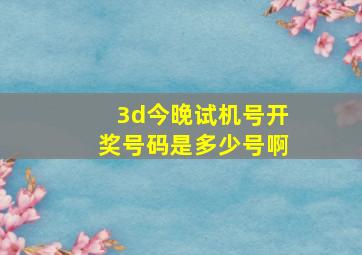 3d今晚试机号开奖号码是多少号啊